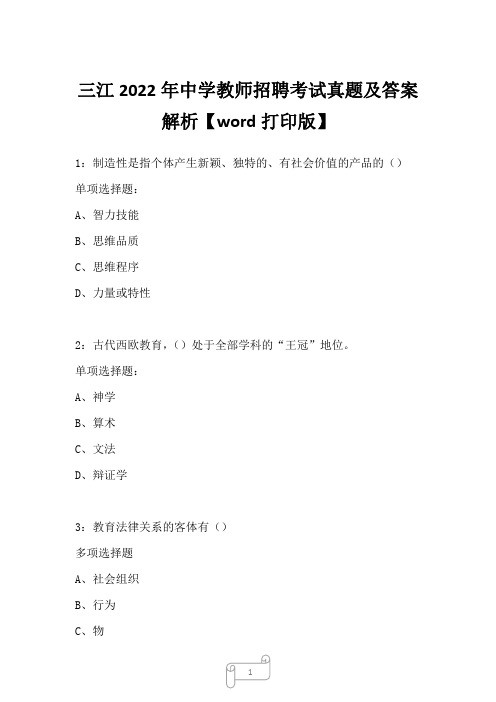 三江 2022 年中学教师招聘考试真题及答案解析【word 打印版】

1：制造性是指个体产生新颖、独特的、有社会价值的产品的（）

单项选择题：

A、智力技能

B、思维品质

C、思维程序

D、力量或特性

2：古代西欧教育，（）处于全部学科的“王冠”地位。

单项选择题：

A、神学

B、算术

C、文法

D、辩证学

3：教育法律关系的客体有（）

多项选择题

A、社会组织

B、行为

C、物

1